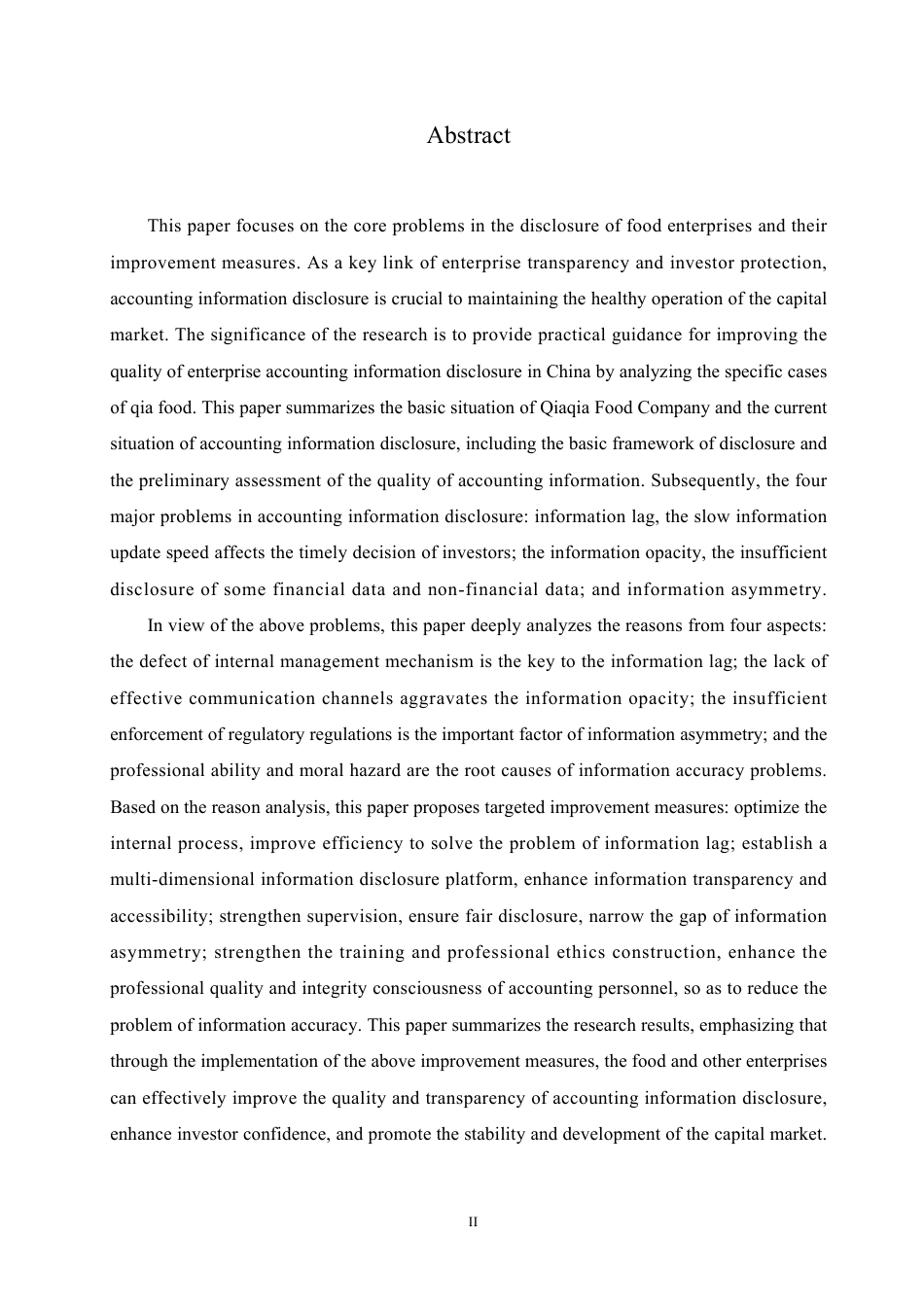 Abstract

This paper focuses on the core problems in the disclosure of food enterprises and their improvement measures. As a key link of enterprise transparency and investor protection, accounting information disclosure is crucial to maintaining the healthy operation of the capital market. The significance of the research is to provide practical guidance for improving the quality of enterprise accounting information disclosure in China by analyzing the specific cases of qia food. This paper summarizes the basic situation of Qiaqia Food Company and the current situation of accounting information disclosure, including the basic framework of disclosure and the preliminary assessment of the quality of accounting information. Subsequently, the four major problems in accounting information disclosure: information lag, the slow information update speed affects the timely decision of investors; the information opacity, the insufficient disclosure of some financial data and non-financial data; and information asymmetry.

In view of the above problems, this paper deeply analyzes the reasons from four aspects: the defect of internal management mechanism is the key to the information lag; the lack of effective communication channels aggravates the information opacity; the insufficient enforcement of regulatory regulations is the important factor of information asymmetry; and the professional ability and moral hazard are the root causes of information accuracy problems. Based on the reason analysis, this paper proposes targeted improvement measures: optimize the internal process, improve efficiency to solve the problem of information lag; establish a multi-dimensional information disclosure platform, enhance information transparency and accessibility; strengthen supervision, ensure fair disclosure, narrow the gap of information asymmetry; strengthen the training and professional ethics construction, enhance the professional quality and integrity consciousness of accounting personnel, so as to reduce the problem of information accuracy. This paper summarizes the research results, emphasizing that through the implementation of the above improvement measures, the food and other enterprises can effectively improve the quality and transparency of accounting information disclosure, enhance investor confidence, and promote the stability and development of the capital market.

II